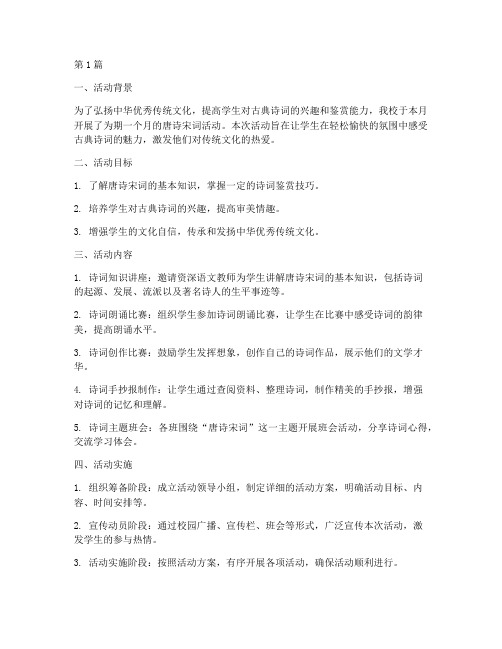 第1篇

一、活动背景

为了弘扬中华优秀传统文化，提高学生对古典诗词的兴趣和鉴赏能力，我校于本月开展了为期一个月的唐诗宋词活动。本次活动旨在让学生在轻松愉快的氛围中感受古典诗词的魅力，激发他们对传统文化的热爱。

二、活动目标

1. 了解唐诗宋词的基本知识，掌握一定的诗词鉴赏技巧。

2. 培养学生对古典诗词的兴趣，提高审美情趣。

3. 增强学生的文化自信，传承和发扬中华优秀传统文化。

三、活动内容

1. 诗词知识讲座：邀请资深语文教师为学生讲解唐诗宋词的基本知识，包括诗词的起源、发展、流派以及著名诗人的生平事迹等。

2. 诗词朗诵比赛：组织学生参加诗词朗诵比赛，让学生在比赛中感受诗词的韵律美，提高朗诵水平。

3. 诗词创作比赛：鼓励学生发挥想象，创作自己的诗词作品，展示他们的文学才华。

4. 诗词手抄报制作：让学生通过查阅资料、整理诗词，制作精美的手抄报，增强对诗词的记忆和理解。

5. 诗词主题班会：各班围绕“唐诗宋词”这一主题开展班会活动，分享诗词心得，交流学习体会。

四、活动实施

1. 组织筹备阶段：成立活动领导小组，制定详细的活动方案，明确活动目标、内容、时间安排等。

2. 宣传动员阶段：通过校园广播、宣传栏、班会等形式，广泛宣传本次活动，激发学生的参与热情。

3. 活动实施阶段：按照活动方案，有序开展各项活动，确保活动顺利进行。